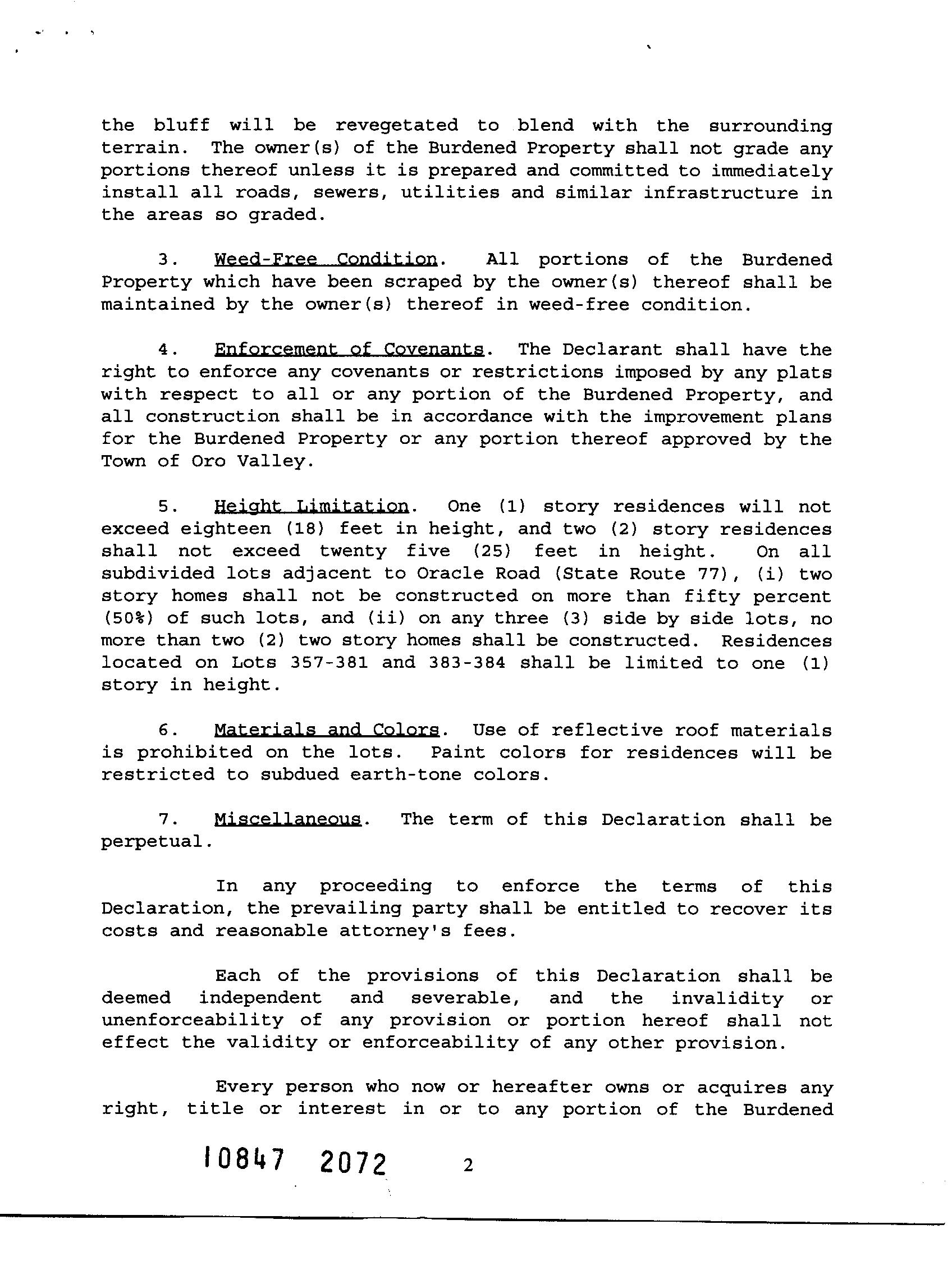 the bluff will be revegetated to blend with the surrounding terrain. The owner(s) of the Burdened Property shall not grade any portions thereof unless it is prepared and committed to immediately install all roads, sewers, utilities and similar infrastructure in the areas so graded.

3. Weed-Free Condition. All portions of the Burdened Property which have been scraped by the owner(s) thereof shall be maintained by the owner(s) thereof in weed-free condition.

4. Enforcement of Covenants. The Declarant shall have the right to enforce any covenants or restrictions imposed by any plats with respect to all or any portion of the Burdened Property, and all construction shall be in accordance with the improvement plans for the Burdened Property or any portion thereof approved by the Town of Oro Valley.

5. Height Limitation. One (1) story residences will not exceed eighteen (18) feet in height, and two (2) story residences shall not exceed twenty five (25) feet in height. On all subdivided lots adjacent to Oracle Road (State Route 77), (i) two story homes shall not be constructed on more than fifty percent (50%) of such lots, and (ii) on any three (3) side by side lots, no more than two (2) two story homes shall be constructed. Residences located on Lots 357-381 and 383-384 shall be limited to one (1) story in height.

6. Materials and Colors. Use of reflective roof materials is prohibited on the lots. Paint colors for residences will be restricted to subdued earth-tone colors.

7. Miscellaneous. The term of this Declaration shall be perpetual.

In any proceeding to enforce the terms of this Declaration, the prevailing party shall be entitled to recover its costs and reasonable attorney's fees.

Each of the provisions of this Declaration shall be deemed independent and severable, and the invalidity or unenforceability of any provision or portion hereof shall not effect the validity or enforceability of any other provision.

Every person who now or hereafter owns or acquires any right, title or interest in or to any portion of the Burdened

10847 2072 2